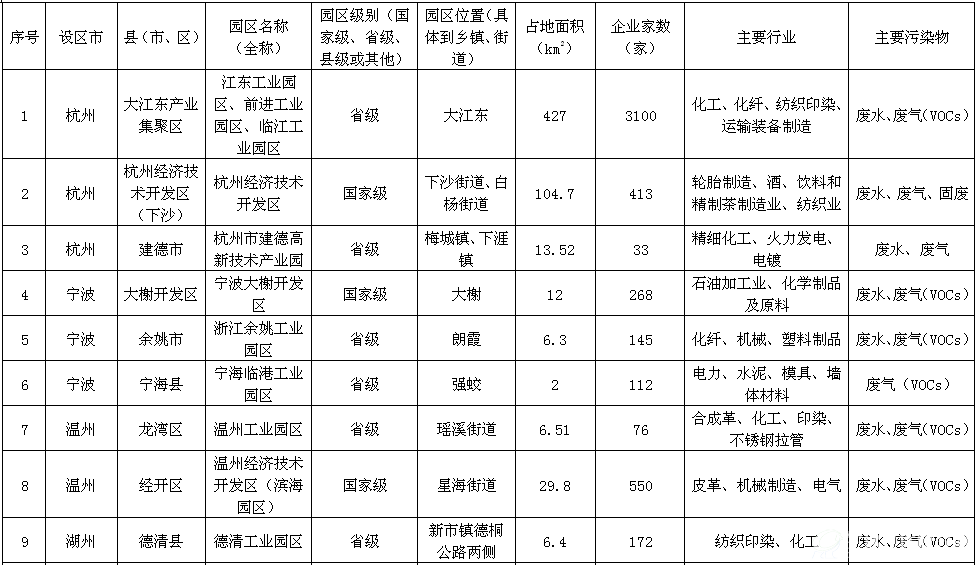 | 序号 | 设区市 | 县（市、区） | 园区名称（全称） | 园区级别（国家级、省级、县级或其他） | 园区位置（具体到乡镇、街道） | 占地面积（$km^2$） | 企业家数（家） | 主要行业 | 主要污染物 |
|---|---|---|---|---|---|---|---|---|---|
| 1 | 杭州 | 大江东产业集聚区 | 江东工业园区、前进工业园区、临江工业园区 | 省级 | 大江东 | 427 | 3100 | 化工、化纤、纺织印染、运输装备制造 | 废水、废气(VOCs) |
| 2 | 杭州 | 杭州经济技术开发区（下沙） | 杭州经济技术开发区 | 国家级 | 下沙街道、白杨街道 | 104.7 | 413 | 轮胎制造、酒、饮料和精制茶制造业、纺织业 | 废水、废气、固废 |
| 3 | 杭州 | 建德市 | 杭州市建德高新技术产业园 | 省级 | 梅城镇、下涯镇 | 13.52 | 33 | 精细化工、火力发电、电镀 | 废水、废气 |
| 4 | 宁波 | 大榭开发区 | 宁波大榭开发区 | 国家级 | 大榭 | 12 | 268 | 石油加工业、化学制品及原料 | 废水、废气(VOCs) |
| 5 | 宁波 | 余姚市 | 浙江余姚工业园区 | 省级 | 朗霞 | 6.3 | 145 | 化纤、机械、塑料制品 | 废水、废气(VOCs) |
| 6 | 宁波 | 宁海县 | 宁海临港工业园区 | 省级 | 强蛟 | 2 | 112 | 电力、水泥、模具、墙体材料 | 废气（VOCs） |
| 7 | 温州 | 龙湾区 | 温州工业园区 | 省级 | 瑶溪街道 | 6.51 | 76 | 合成革、化工、印染、不锈钢拉管 | 废水、废气(VOCs) |
| 8 | 温州 | 经开区 | 温州经济技术开发区（滨海园区） | 国家级 | 星海街道 | 29.8 | 550 | 皮革、机械制造、电气 | 废水、废气(VOCs) |
| 9 | 湖州 | 德清县 | 德清工业园区 | 省级 | 新市镇德桐公路两侧 | 6.4 | 172 | 纺织印染、化工 | 废水、废气(VOCs) |